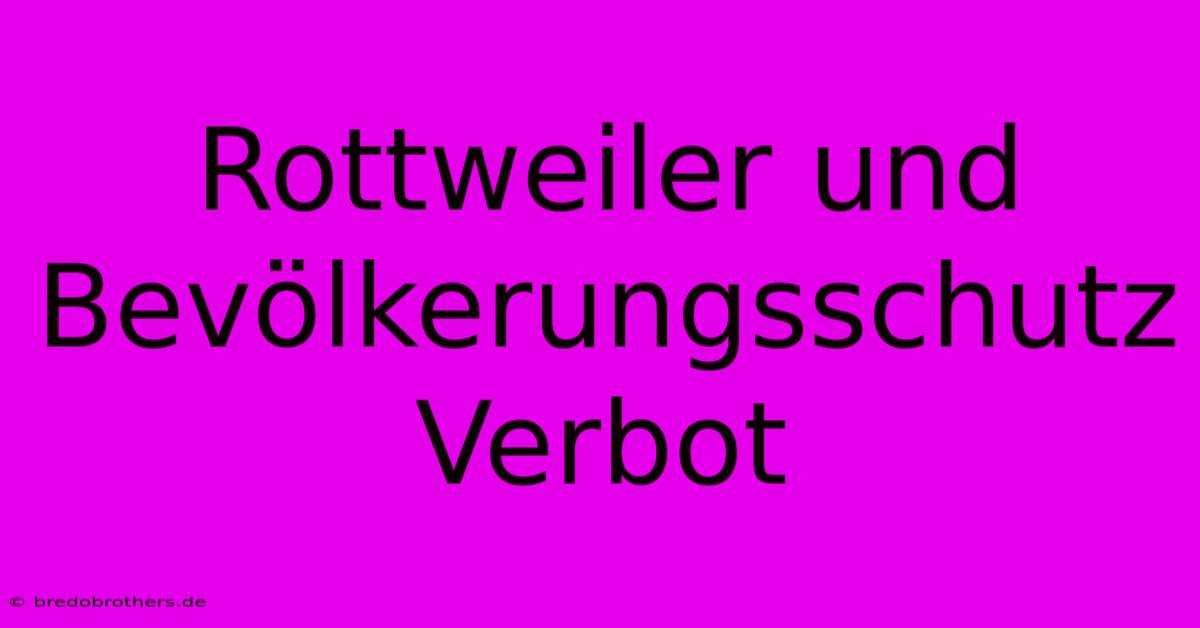 Rottweiler und Bevölkerungsschutz Verbot

© bredobrothers.de